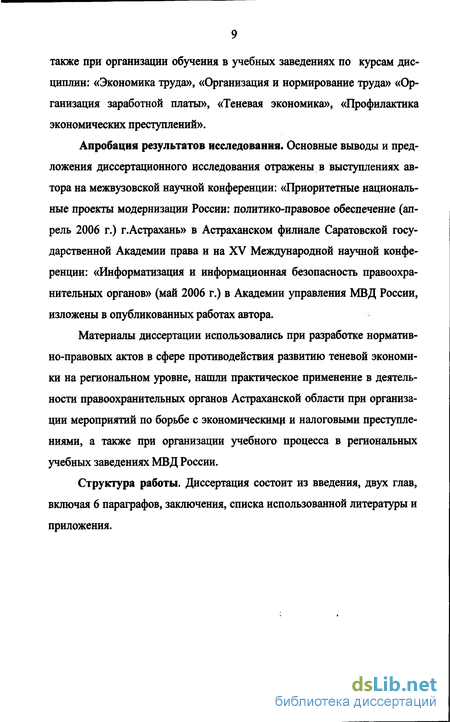 9

также при организации обучения в учебных заведениях по курсам дисциплин: «Экономика труда», «Организация и нормирование труда» «Организация заработной платы», «Теневая экономика», «Профилактика экономических преступлений».

Апробация результатов исследования. Основные выводы и предложения диссертационного исследования отражены в выступлениях автора на межвузовской научной конференции: «Приоритетные национальные проекты модернизации России: политико-правовое обеспечение (апрель 2006 г.) г.Астрахань» в Астраханском филиале Саратовской государственной Академии права и на XV Международной научной конференции: «Информатизация и информационная безопасность правоохранительных органов» (май 2006 г.) в Академии управления МВД России, изложены в опубликованных работах автора.

Материалы диссертации использовались при разработке нормативно-правовых актов в сфере противодействия развитию теневой экономики на региональном уровне, нашли практическое применение в деятельности правоохранительных органов Астраханской области при организации мероприятий по борьбе с экономическими и налоговыми преступлениями, а также при организации учебного процесса в региональных учебных заведениях МВД России.

Структура работы. Диссертация состоит из введения, двух глав, включая 6 параграфов, заключения, списка использованной литературы и приложения.

dsLib.net
библиотека диссертаций